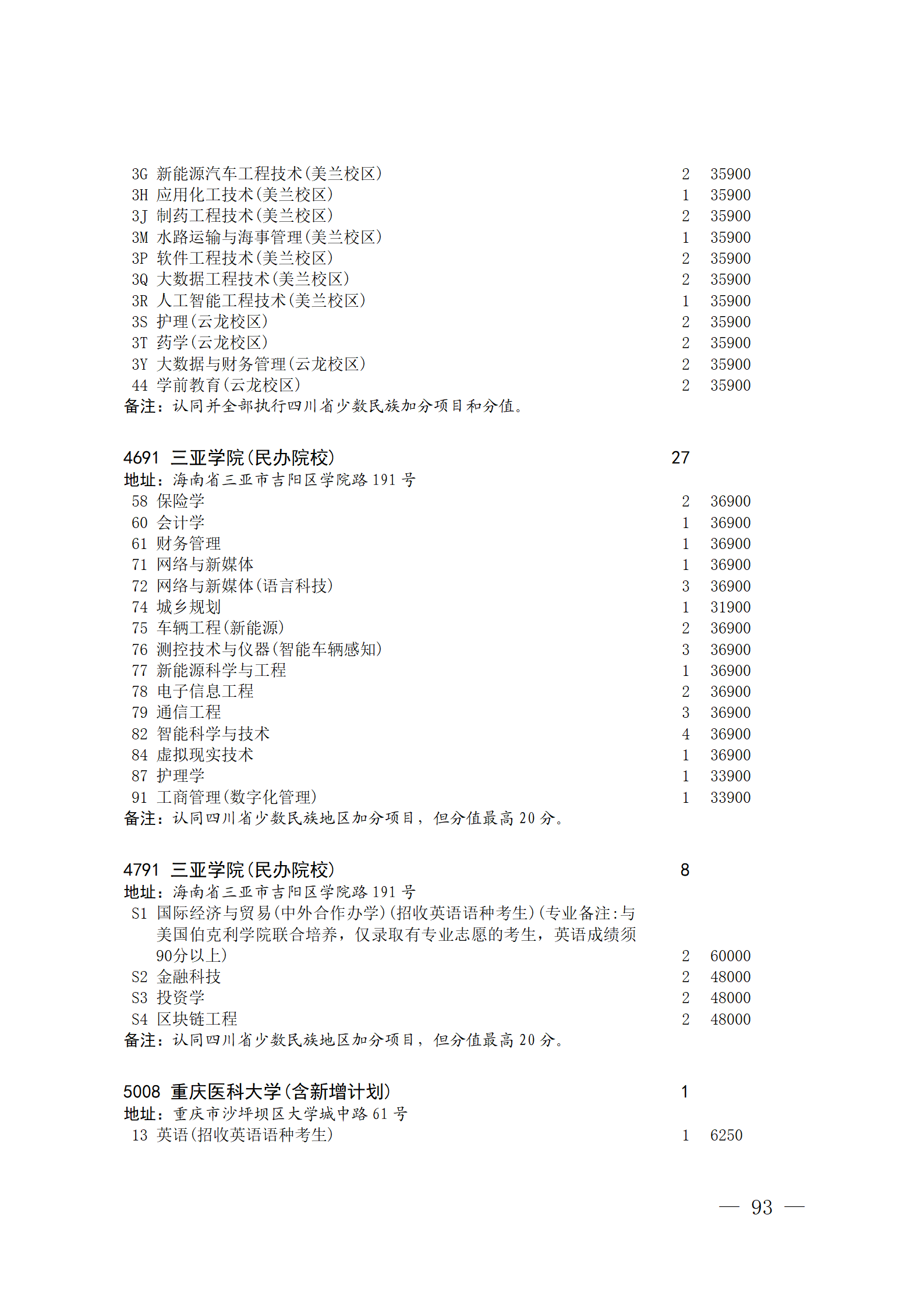 3G 新能源汽车工程技术(美兰校区) 2 35900
3H 应用化工技术(美兰校区) 1 35900
3J 制药工程技术(美兰校区) 2 35900
3M 水路运输与海事管理(美兰校区) 1 35900
3P 软件工程技术(美兰校区) 2 35900
3Q 大数据工程技术(美兰校区) 2 35900
3R 人工智能工程技术(美兰校区) 1 35900
3S 护理(云龙校区) 2 35900
3T 药学(云龙校区) 2 35900
3Y 大数据与财务管理(云龙校区) 2 35900
44 学前教育(云龙校区) 2 35900
备注：认同并全部执行四川省少数民族加分项目和分值。

4691 三亚学院(民办院校) 27
地址：海南省三亚市吉阳区学院路 191 号
58 保险学 2 36900
60 会计学 1 36900
61 财务管理 1 36900
71 网络与新媒体 1 36900
72 网络与新媒体(语言科技) 3 36900
74 城乡规划 1 31900
75 车辆工程(新能源) 2 36900
76 测控技术与仪器(智能车辆感知) 3 36900
77 新能源科学与工程 1 36900
78 电子信息工程 2 36900
79 通信工程 3 36900
82 智能科学与技术 4 36900
84 虚拟现实技术 1 36900
87 护理学 1 33900
91 工商管理(数字化管理) 1 33900
备注：认同四川省少数民族地区加分项目，但分值最高 20 分。

4791 三亚学院(民办院校) 8
地址：海南省三亚市吉阳区学院路 191 号
S1 国际经济与贸易(中外合作办学)(招收英语语种考生)(专业备注:与美国伯克利学院联合培养，仅录取有专业志愿的考生，英语成绩须90分以上) 2 60000
S2 金融科技 2 48000
S3 投资学 2 48000
S4 区块链工程 2 48000
备注：认同四川省少数民族地区加分项目，但分值最高 20 分。

5008 重庆医科大学(含新增计划) 1
地址：重庆市沙坪坝区大学城中路 61 号
13 英语(招收英语语种考生) 1 6250

— 93 —